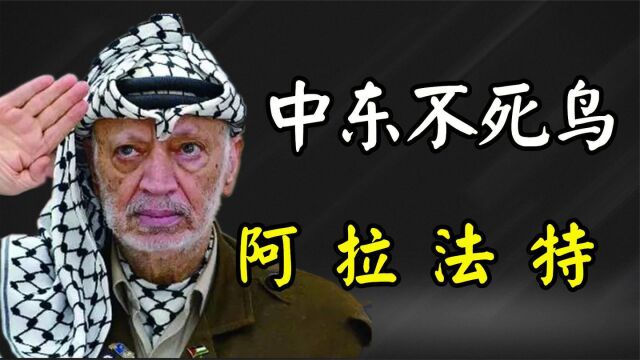 中东不死鸟

阿拉法特